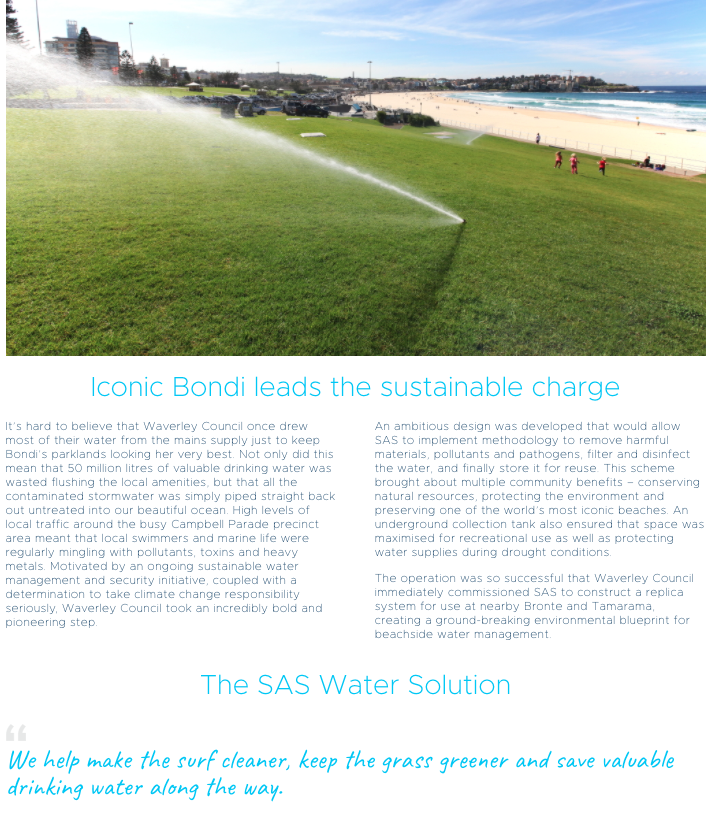 Iconic Bondi leads the sustainable charge

It's hard to believe that Waverley Council once drew most of their water from the mains supply just to keep Bondi's parklands looking her very best. Not only did this mean that 50 million litres of valuable drinking water was wasted flushing the local amenities, but that all the contaminated stormwater was simply piped straight back out untreated into our beautiful ocean. High levels of local traffic around the busy Campbell Parade precinct area meant that local swimmers and marine life were regularly mingling with pollutants, toxins and heavy metals. Motivated by an ongoing sustainable water management and security initiative, coupled with a determination to take climate change responsibility seriously, Waverley Council took an incredibly bold and pioneering step.

An ambitious design was developed that would allow SAS to implement methodology to remove harmful materials, pollutants and pathogens, filter and disinfect the water, and finally store it for reuse. This scheme brought about multiple community benefits – conserving natural resources, protecting the environment and preserving one of the world's most iconic beaches. An underground collection tank also ensured that space was maximised for recreational use as well as protecting water supplies during drought conditions.

The operation was so successful that Waverley Council immediately commissioned SAS to construct a replica system for use at nearby Bronte and Tamarama, creating a ground-breaking environmental blueprint for beachside water management.

The SAS Water Solution

“

We help make the surf cleaner, keep the grass greener and save valuable drinking water along the way.